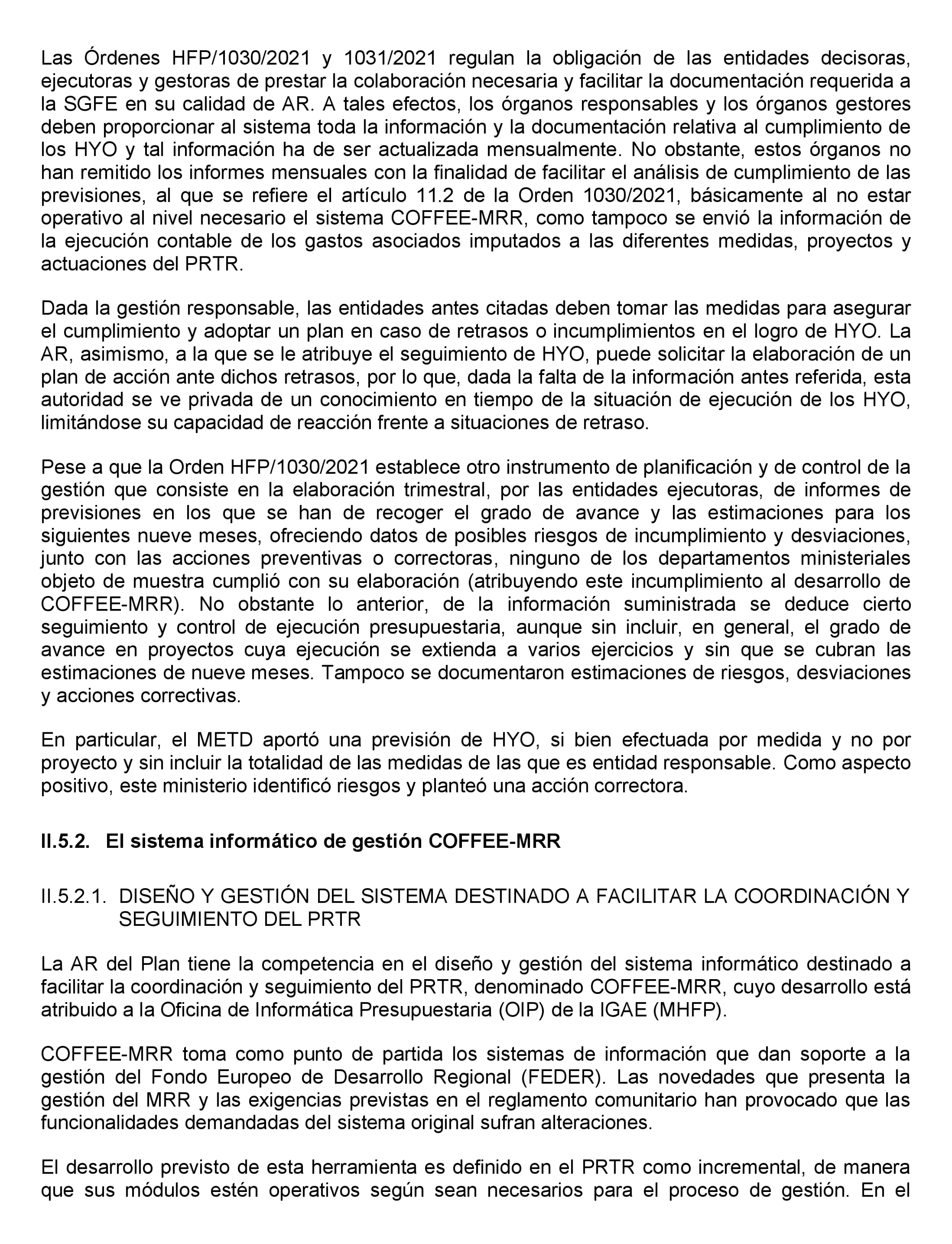 Las Órdenes HFP/1030/2021 y 1031/2021 regulan la obligación de las entidades decisoras, ejecutoras y gestoras de prestar la colaboración necesaria y facilitar la documentación requerida a la SGFE en su calidad de AR. A tales efectos, los órganos responsables y los órganos gestores deben proporcionar al sistema toda la información y la documentación relativa al cumplimiento de los HYO y tal información ha de ser actualizada mensualmente. No obstante, estos órganos no han remitido los informes mensuales con la finalidad de facilitar el análisis de cumplimiento de las previsiones, al que se refiere el artículo 11.2 de la Orden 1030/2021, básicamente al no estar operativo al nivel necesario el sistema COFFEE-MRR, como tampoco se envió la información de la ejecución contable de los gastos asociados imputados a las diferentes medidas, proyectos y actuaciones del PRTR.

Dada la gestión responsable, las entidades antes citadas deben tomar las medidas para asegurar el cumplimiento y adoptar un plan en caso de retrasos o incumplimientos en el logro de HYO. La AR, asimismo, a la que se le atribuye el seguimiento de HYO, puede solicitar la elaboración de un plan de acción ante dichos retrasos, por lo que, dada la falta de la información antes referida, esta autoridad se ve privada de un conocimiento en tiempo de la situación de ejecución de los HYO, limitándose su capacidad de reacción frente a situaciones de retraso.

Pese a que la Orden HFP/1030/2021 establece otro instrumento de planificación y de control de la gestión que consiste en la elaboración trimestral, por las entidades ejecutoras, de informes de previsiones en los que se han de recoger el grado de avance y las estimaciones para los siguientes nueve meses, ofreciendo datos de posibles riesgos de incumplimiento y desviaciones, junto con las acciones preventivas o correctoras, ninguno de los departamentos ministeriales objeto de muestra cumplió con su elaboración (atribuyendo este incumplimiento al desarrollo de COFFEE-MRR). No obstante lo anterior, de la información suministrada se deduce cierto seguimiento y control de ejecución presupuestaria, aunque sin incluir, en general, el grado de avance en proyectos cuya ejecución se extienda a varios ejercicios y sin que se cubran las estimaciones de nueve meses. Tampoco se documentaron estimaciones de riesgos, desviaciones y acciones correctivas.

En particular, el METD aportó una previsión de HYO, si bien efectuada por medida y no por proyecto y sin incluir la totalidad de las medidas de las que es entidad responsable. Como aspecto positivo, este ministerio identificó riesgos y planteó una acción correctora.

II.5.2. El sistema informático de gestión COFFEE-MRR

II.5.2.1. DISEÑO Y GESTIÓN DEL SISTEMA DESTINADO A FACILITAR LA COORDINACIÓN Y SEGUIMIENTO DEL PRTR

La AR del Plan tiene la competencia en el diseño y gestión del sistema informático destinado a facilitar la coordinación y seguimiento del PRTR, denominado COFFEE-MRR, cuyo desarrollo está atribuido a la Oficina de Informática Presupuestaria (OIP) de la IGAE (MHFP).

COFFEE-MRR toma como punto de partida los sistemas de información que dan soporte a la gestión del Fondo Europeo de Desarrollo Regional (FEDER). Las novedades que presenta la gestión del MRR y las exigencias previstas en el reglamento comunitario han provocado que las funcionalidades demandadas del sistema original sufran alteraciones.

El desarrollo previsto de esta herramienta es definido en el PRTR como incremental, de manera que sus módulos estén operativos según sean necesarios para el proceso de gestión. En el